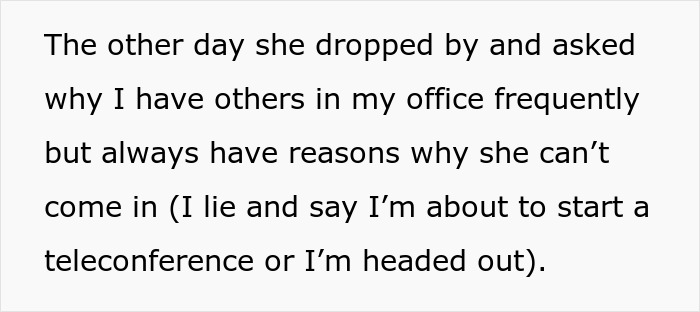 The other day she dropped by and asked why I have others in my office frequently but always have reasons why she can’t come in (I lie and say I’m about to start a teleconference or I’m headed out).